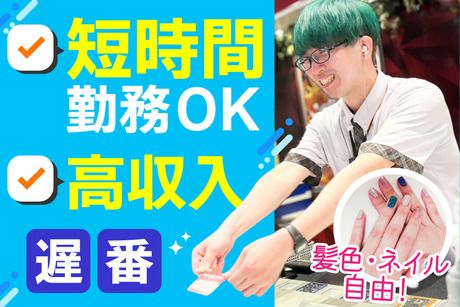 短時間
勤務OK
高収入
遅番
髪色・ネイル
自由!